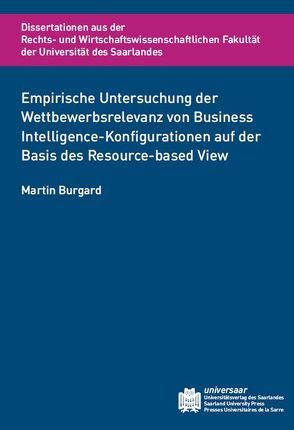 Dissertationen aus der
Rechts- und Wirtschaftswissenschaftlichen Fakultät
der Universität des Saarlandes

Empirische Untersuchung der Wettbewerbsrelevanz von Business Intelligence-Konfigurationen auf der Basis des Resource-based View

Martin Burgard

universaar
Universitätsverlag des Saarlandes
Saarland University Press
Presses Universitaires de la Sarre